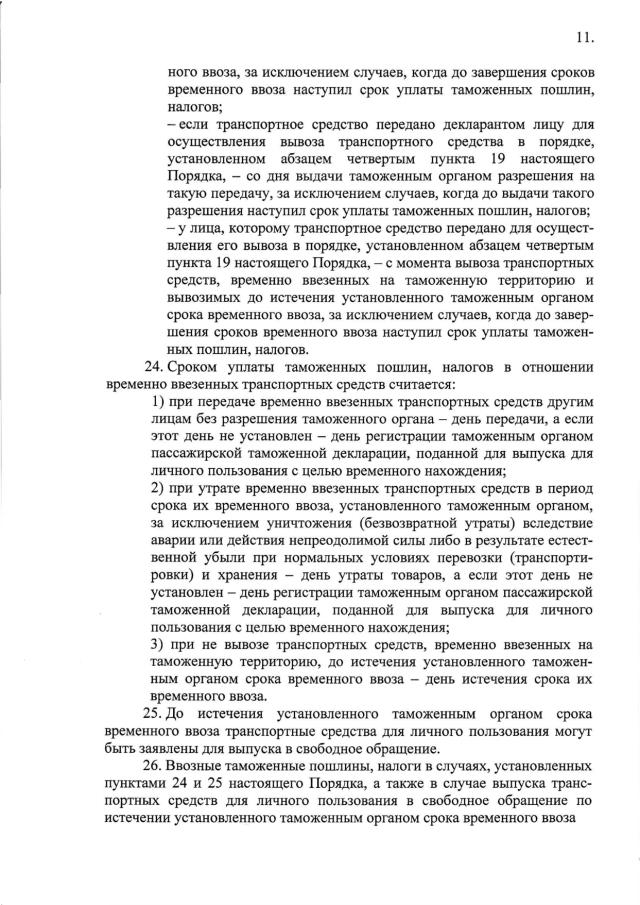 11.

ного ввоза, за исключением случаев, когда до завершения сроков временного ввоза наступил срок уплаты таможенных пошлин, налогов;

– если транспортное средство передано декларантом лицу для осуществления вывоза транспортного средства в порядке, установленном абзацем четвертым пункта 19 настоящего Порядка, – со дня выдачи таможенным органом разрешения на такую передачу, за исключением случаев, когда до выдачи такого разрешения наступил срок уплаты таможенных пошлин, налогов;

– у лица, которому транспортное средство передано для осуществления его вывоза в порядке, установленном абзацем четвертым пункта 19 настоящего Порядка, – с момента вывоза транспортных средств, временно ввезенных на таможенную территорию и вывозимых до истечения установленного таможенным органом срока временного ввоза, за исключением случаев, когда до завершения сроков временного ввоза наступил срок уплаты таможенных пошлин, налогов.

24. Сроком уплаты таможенных пошлин, налогов в отношении временно ввезенных транспортных средств считается:

1) при передаче временно ввезенных транспортных средств другим лицам без разрешения таможенного органа – день передачи, а если этот день не установлен – день регистрации таможенным органом пассажирской таможенной декларации, поданной для выпуска для личного пользования с целью временного нахождения;

2) при утрате временно ввезенных транспортных средств в период срока их временного ввоза, установленного таможенным органом, за исключением уничтожения (безвозвратной утраты) вследствие аварии или действия непреодолимой силы либо в результате естественной убыли при нормальных условиях перевозки (транспортировки) и хранения – день утраты товаров, а если этот день не установлен – день регистрации таможенным органом пассажирской таможенной декларации, поданной для выпуска для личного пользования с целью временного нахождения;

3) при не вывозе транспортных средств, временно ввезенных на таможенную территорию, до истечения установленного таможенным органом срока временного ввоза – день истечения срока их временного ввоза.

25. До истечения установленного таможенным органом срока временного ввоза транспортные средства для личного пользования могут быть заявлены для выпуска в свободное обращение.

26. Ввозные таможенные пошлины, налоги в случаях, установленных пунктами 24 и 25 настоящего Порядка, а также в случае выпуска транспортных средств для личного пользования в свободное обращение по истечении установленного таможенным органом срока временного ввоза